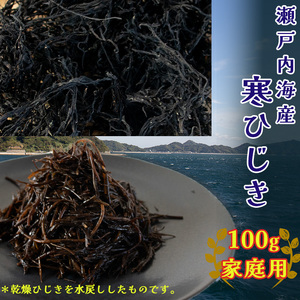 瀬戸内海産
寒ひじき

100g
家庭用

＊乾燥ひじきを水戻ししたものです。